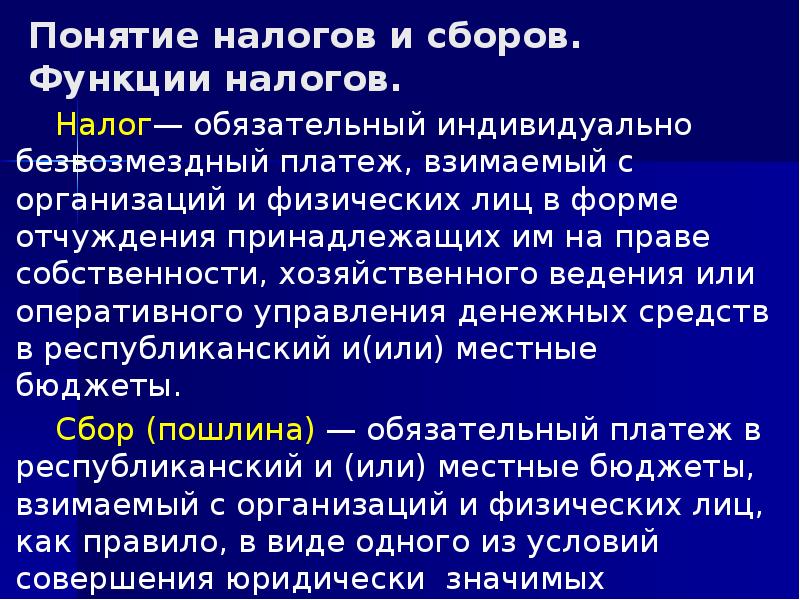 Понятие налогов и сборов. Функции налогов.

Налог— обязательный индивидуально безвозмездный платеж, взимаемый с организаций и физических лиц в форме отчуждения принадлежащих им на праве собственности, хозяйственного ведения или оперативного управления денежных средств в республиканский и(или) местные бюджеты.

Сбор (пошлина) — обязательный платеж в республиканский и (или) местные бюджеты, взимаемый с организаций и физических лиц, как правило, в виде одного из условий совершения юридически значимых